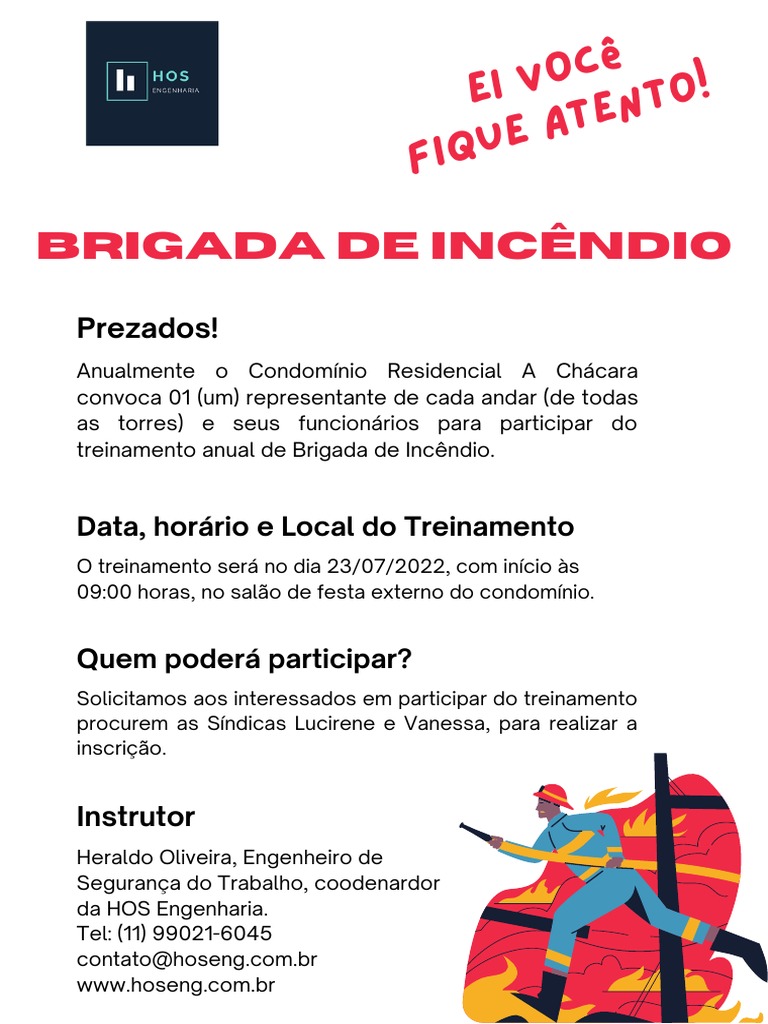 HOS
ENGENHARIA

EI VOCÊ
FIQUE ATENTO!

BRIGADA DE INCÊNDIO

Prezados!

Anualmente o Condomínio Residencial A Chácara convoca 01 (um) representante de cada andar (de todas as torres) e seus funcionários para participar do treinamento anual de Brigada de Incêndio.

Data, horário e Local do Treinamento

O treinamento será no dia 23/07/2022, com início às 09:00 horas, no salão de festa externo do condomínio.

Quem poderá participar?

Solicitamos aos interessados em participar do treinamento procurem as Síndicas Lucirene e Vanessa, para realizar a inscrição.

Instrutor

Heraldo Oliveira, Engenheiro de Segurança do Trabalho, coodenardor da HOS Engenharia.
Tel: (11) 99021-6045
contato@hoseng.com.br
www.hoseng.com.br